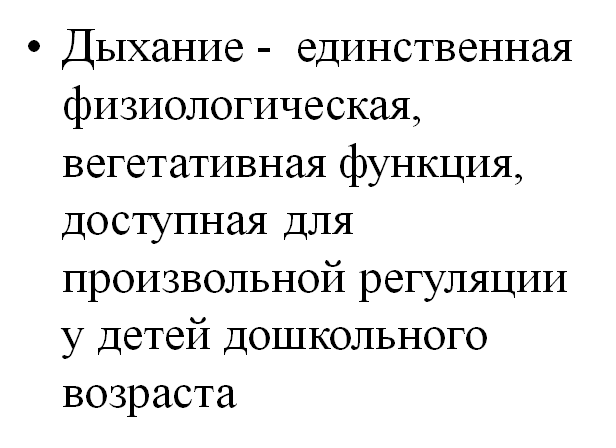 • Дыхание - единственная физиологическая, вегетативная функция, доступная для произвольной регуляции у детей дошкольного возраста